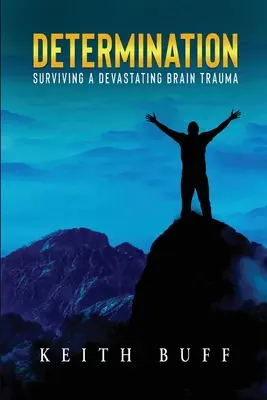 DETERMINATION
SURVIVING A DEVASTATING BRAIN TRAUMA

KEITH BUFF